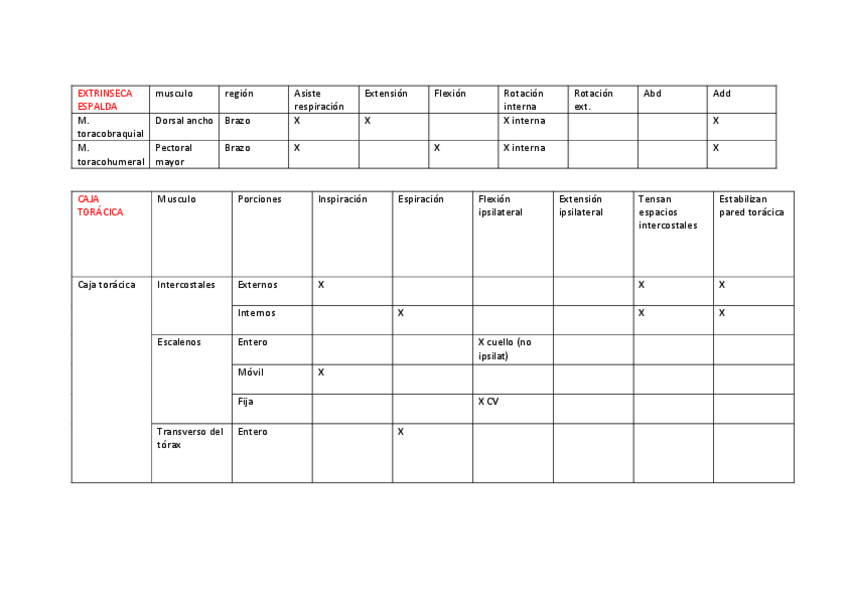 | EXTRINSECA ESPALDA | musculo | región | Asiste respiración | Extensión | Flexión | Rotación interna | Rotación ext. | Abd | Add |
|---|---|---|---|---|---|---|---|---|---|
| M. toracobraquial | Dorsal ancho | Brazo | X | X | | X interna | | | X |
| M. toracohumeral | Pectoral mayor | Brazo | X | | X | X interna | | | X |

| CAJA TORÁCICA | Musculo | Porciones | Inspiración | Espiración | Flexión ipsilateral | Extensión ipsilateral | Tensan espacios intercostales | Estabilizan pared torácica |
|---|---|---|---|---|---|---|---|---|
| Caja torácica | Intercostales | Externos | X | | | | X | X |
| | | Internos | | X | | | X | X |
| | Escalenos | Entero | | | X cuello (no ipsilat) | | | |
| | | Móvil | X | | | | | |
| | | Fija | | | X CV | | | |
| | Transverso del tórax | Entero | | X | | | | |